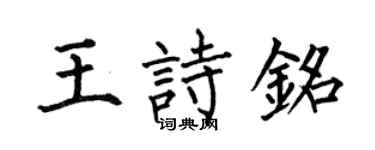 王詩銘
词典网